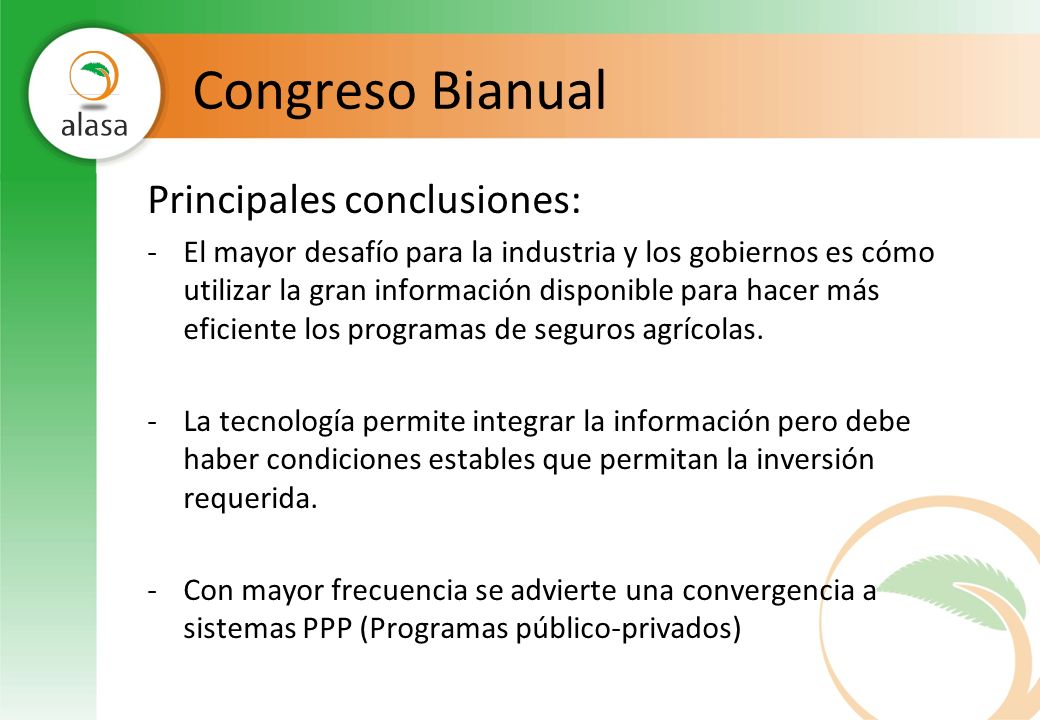 alasa

Congreso Bianual

Principales conclusiones:

- El mayor desafío para la industria y los gobiernos es cómo utilizar la gran información disponible para hacer más eficiente los programas de seguros agrícolas.

- La tecnología permite integrar la información pero debe haber condiciones estables que permitan la inversión requerida.

- Con mayor frecuencia se advierte una convergencia a sistemas PPP (Programas público-privados)